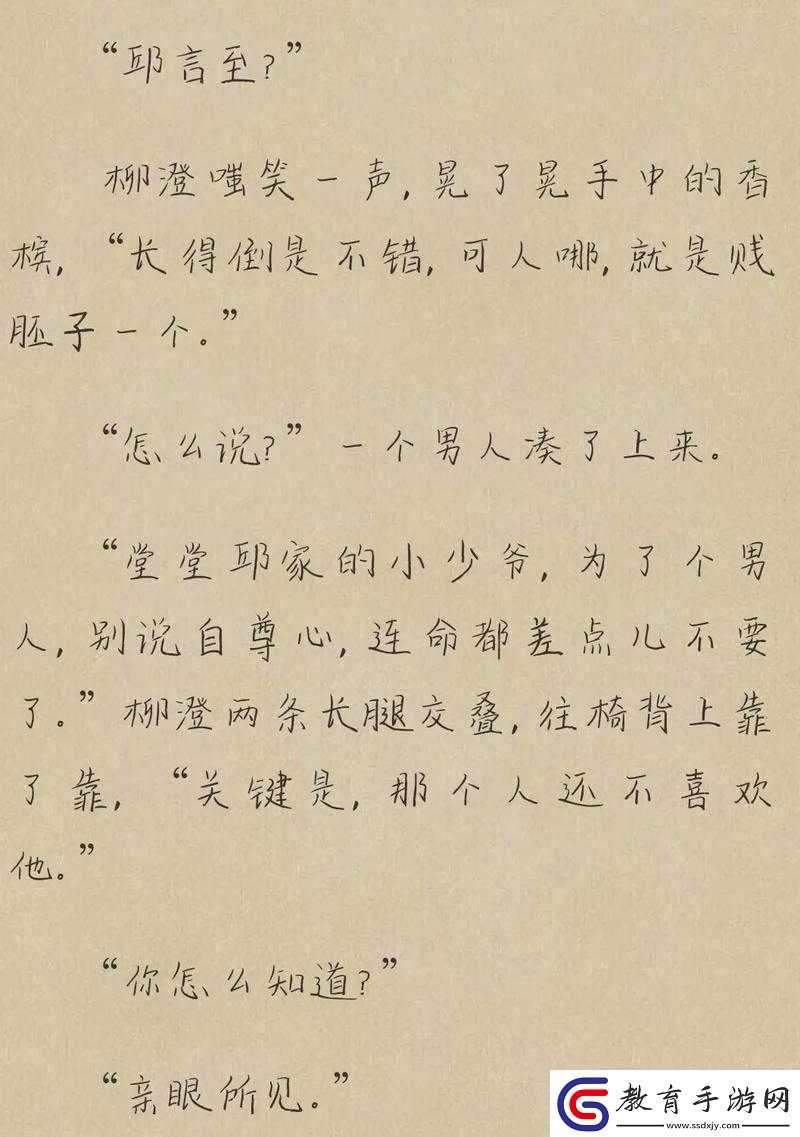 “邱言至？”

柳澄嗤笑一声，晃了晃手中的香槟，“长得倒是不错，可人哪，就是贱胚子一个。”

“怎么说？”一个男人凑了上来。

“堂堂邱家的小少爷，为了个男人，别说自尊心，连命都差点儿不要了。”柳澄两条长腿交叠，往椅背上靠了靠，“关键是，那个人还不喜欢他。”

“你怎么知道？”

“亲眼所见。”

教育手游网
www.ssdxjy.com